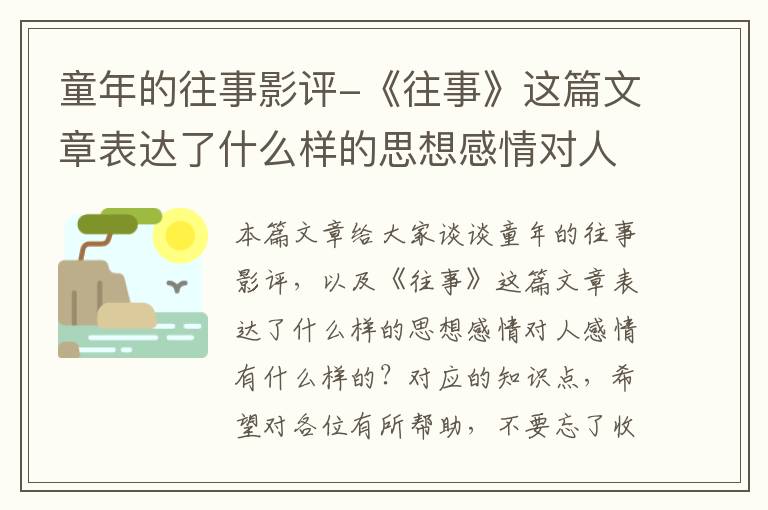 童年的往事影评-《往事》这篇文章表达了什么样的思想感情对人

本篇文章给大家谈谈童年的往事影评，以及《往事》这篇文章表达了什么样的思想感情对人感情有什么样的？对应的知识点，希望对各位有所帮助，不要忘了收